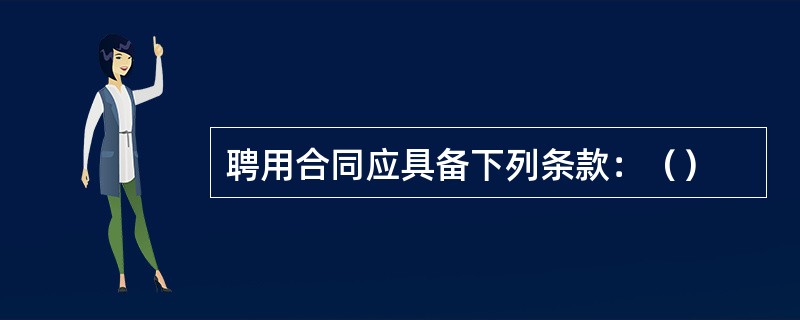 聘用合同应具备下列条款：（）